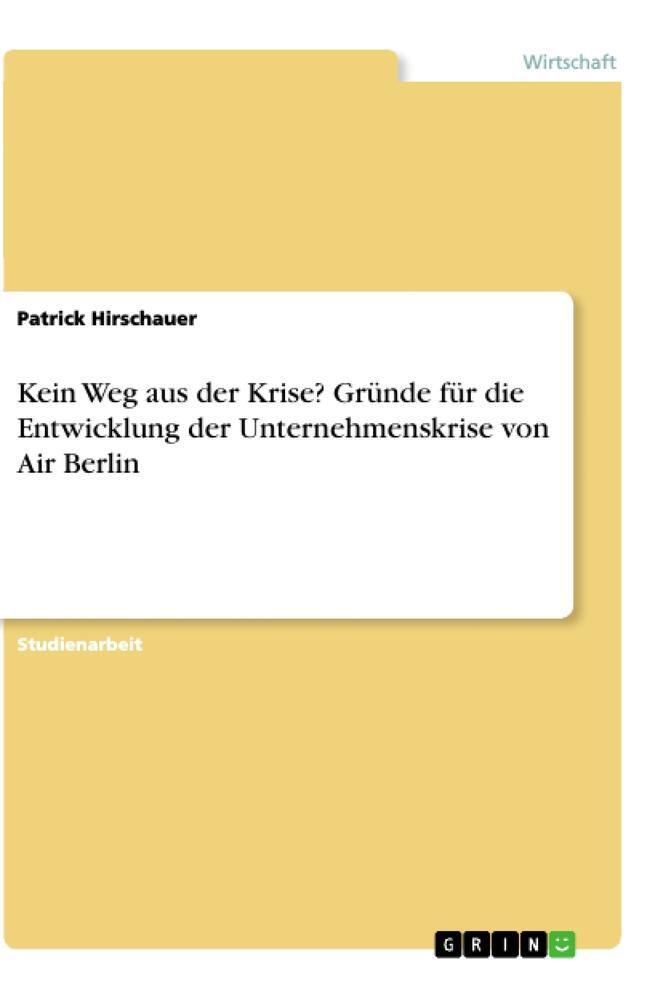 Wirtschaft

Patrick Hirschauer

Kein Weg aus der Krise? Gründe für die Entwicklung der Unternehmenskrise von Air Berlin

Studienarbeit

GRIN